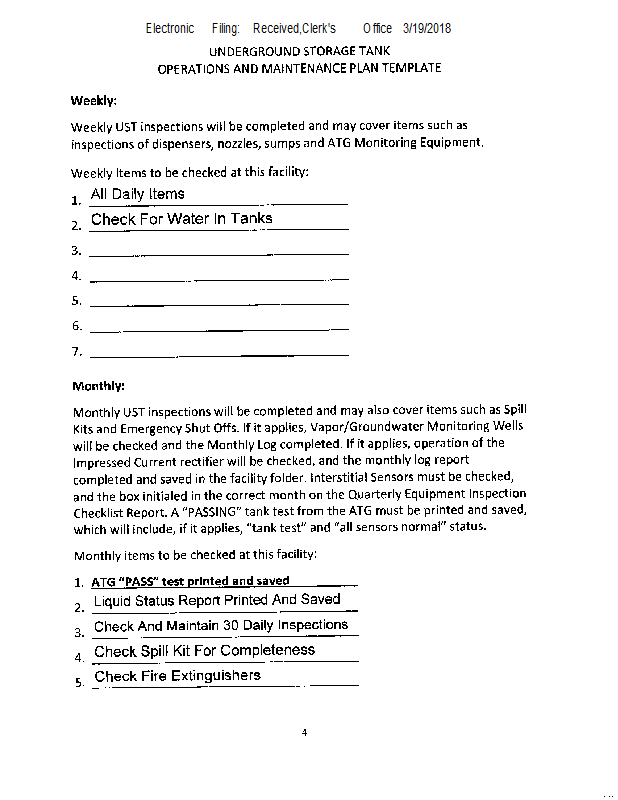 Electronic Filing: Received,Clerk's Office 3/19/2018

UNDERGROUND STORAGE TANK
OPERATIONS AND MAINTENANCE PLAN TEMPLATE

Weekly:

Weekly UST inspections will be completed and may cover items such as inspections of dispensers, nozzles, sumps and ATG Monitoring Equipment.

Weekly Items to be checked at this facility:

1. All Daily Items
2. Check For Water In Tanks
3.
4.
5.
6.
7.

Monthly:

Monthly UST inspections will be completed and may also cover items such as Spill Kits and Emergency Shut Offs. If it applies, Vapor/Groundwater Monitoring Wells will be checked and the Monthly Log completed. If it applies, operation of the Impressed Current rectifier will be checked, and the monthly log report completed and saved in the facility folder. Interstitial Sensors must be checked, and the box initialed in the correct month on the Quarterly Equipment Inspection Checklist Report. A "PASSING" tank test from the ATG must be printed and saved, which will include, if it applies, "tank test" and "all sensors normal" status.

Monthly items to be checked at this facility:

1. ATG "PASS" test printed and saved
2. Liquid Status Report Printed And Saved
3. Check And Maintain 30 Daily Inspections
4. Check Spill Kit For Completeness
5. Check Fire Extinguishers

4